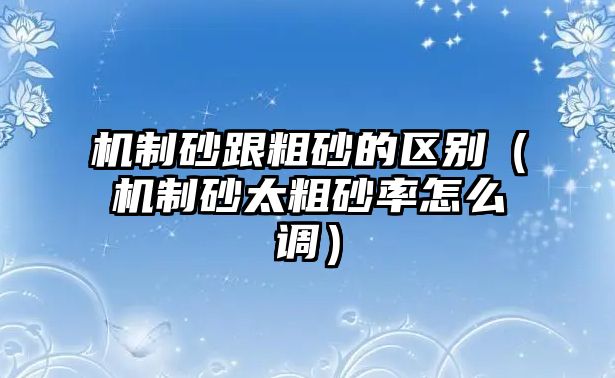 机制砂跟粗砂的区别（机制砂太粗砂率怎么调）